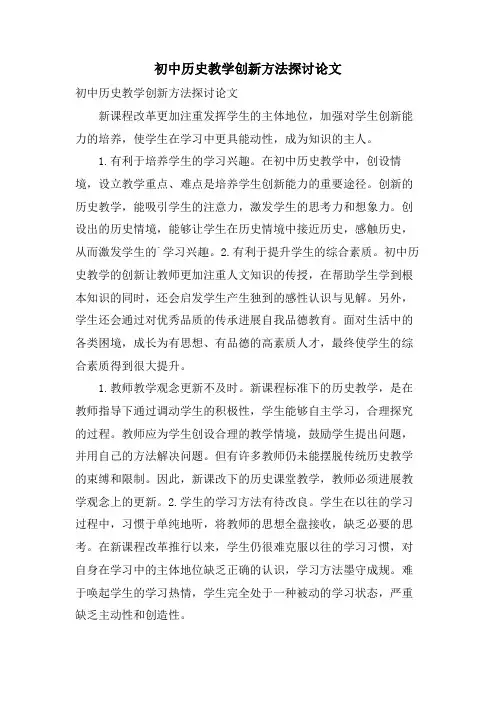 初中历史教学创新方法探讨论文

初中历史教学创新方法探讨论文

新课程改革更加注重发挥学生的主体地位，加强对学生创新能力的培养，使学生在学习中更具能动性，成为知识的主人。

1.有利于培养学生的学习兴趣。在初中历史教学中，创设情境，设立教学重点、难点是培养学生创新能力的重要途径。创新的历史教学，能吸引学生的注意力，激发学生的思考力和想象力。创设出的历史情境，能够让学生在历史情境中接近历史，感触历史，从而激发学生的`学习兴趣。2.有利于提升学生的综合素质。初中历史教学的创新让教师更加注重人文知识的传授，在帮助学生学到根本知识的同时，还会启发学生产生独到的感性认识与见解。另外，学生还会通过对优秀品质的传承进展自我品德教育。面对生活中的各类困境，成长为有思想、有品德的高素质人才，最终使学生的综合素质得到很大提升。

1.教师教学观念更新不及时。新课程标准下的历史教学，是在教师指导下通过调动学生的积极性，学生能够自主学习，合理探究的过程。教师应为学生创设合理的教学情境，鼓励学生提出问题，并用自己的方法解决问题。但有许多教师仍未能摆脱传统历史教学的束缚和限制。因此，新课改下的历史课堂教学，教师必须进展教学观念上的更新。2.学生的学习方法有待改良。学生在以往的学习过程中，习惯于单纯地听，将教师的思想全盘接收，缺乏必要的思考。在新课程改革推行以来，学生仍很难克服以往的学习习惯，对自身在学习中的主体地位缺乏正确的认识，学习方法墨守成规。难于唤起学生的学习热情，学生完全处于一种被动的学习状态，严重缺乏主动性和创造性。